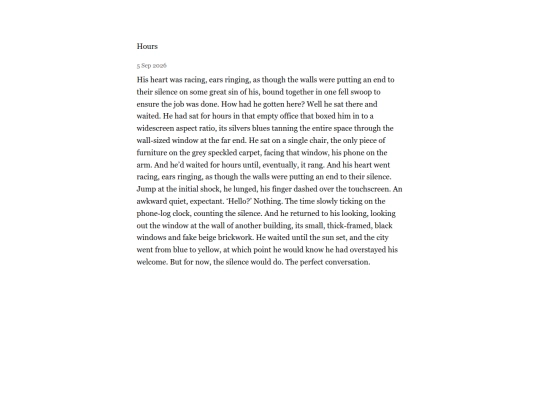 Hours

5 Sep 2026

His heart was racing, ears ringing, as though the walls were putting an end to their silence on some great sin of his, bound together in one fell swoop to ensure the job was done. How had he gotten here? Well he sat there and waited. He had sat for hours in that empty office that boxed him in to a widescreen aspect ratio, its silvers blues tanning the entire space through the wall-sized window at the far end. He sat on a single chair, the only piece of furniture on the grey speckled carpet, facing that window, his phone on the arm. And he'd waited for hours until, eventually, it rang. And his heart went racing, ears ringing, as though the walls were putting an end to their silence. Jump at the initial shock, he lunged, his finger dashed over the touchscreen. An awkward quiet, expectant. 'Hello?' Nothing. The time slowly ticking on the phone-log clock, counting the silence. And he returned to his looking, looking out the window at the wall of another building, its small, thick-framed, black windows and fake beige brickwork. He waited until the sun set, and the city went from blue to yellow, at which point he would know he had overstayed his welcome. But for now, the silence would do. The perfect conversation.